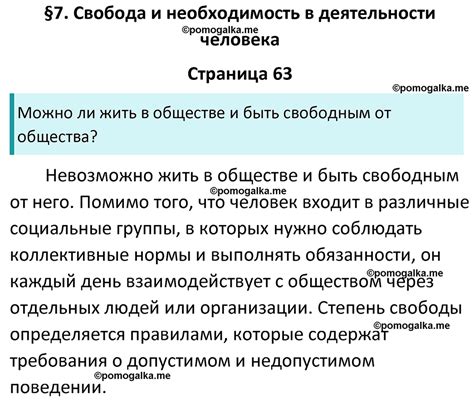 §7. Свобода и необходимость в деятельности человека

©pomogalka.me

Страница 63

©pomogalka.me

Можно ли жить в обществе и быть свободным от общества?

Невозможно жить в обществе и быть свободным от него. Помимо того, что человек входит в различные социальные группы, в которых нужно соблюдать коллективные нормы и выполнять обязанности, он каждый день взаимодействует с обществом через отдельных людей или организации. Степень свободы определяется правилами, которые содержат требования о допустимом и недопустимом поведении.

©pomogalka.me
©pomogalka.me
©pomogalka.me
©pomogalka.me